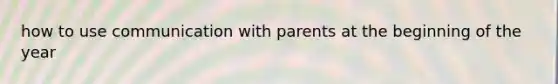 how to use communication with parents at the beginning of the year